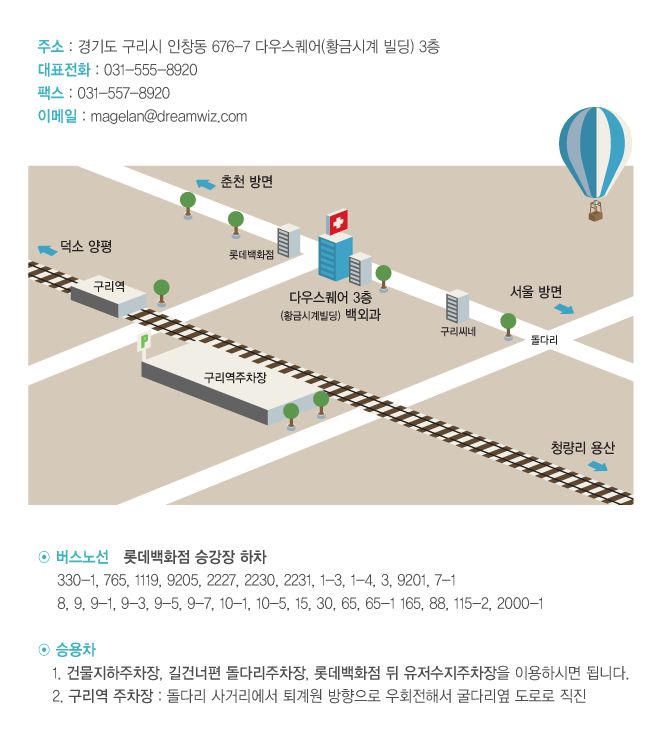 주소 : 경기도 구리시 인창동 676-7 다우스퀘어(황금시계 빌딩) 3층
대표전화 : 031-555-8920
팩스 : 031-557-8920
이메일 : magelan@dreamwiz.com

춘천 방면
덕소 양평
롯데백화점
구리역
다우스퀘어 3층
(황금시계빌딩) 백외과
서울 방면
구리씨네
돌다리
P
구리역주차장
청량리 용산

⊙ 버스노선 롯데백화점 승강장 하차
330-1, 765, 1119, 9205, 2227, 2230, 2231, 1-3, 1-4, 3, 9201, 7-1
8, 9, 9-1, 9-3, 9-5, 9-7, 10-1, 10-5, 15, 30, 65, 65-1 165, 88, 115-2, 2000-1

⊙ 승용차
1. 건물지하주차장, 길건너편 돌다리주차장, 롯데백화점 뒤 유저수지주차장을 이용하시면 됩니다.
2. 구리역 주차장 : 돌다리 사거리에서 퇴계원 방향으로 우회전해서 굴다리옆 도로로 직진